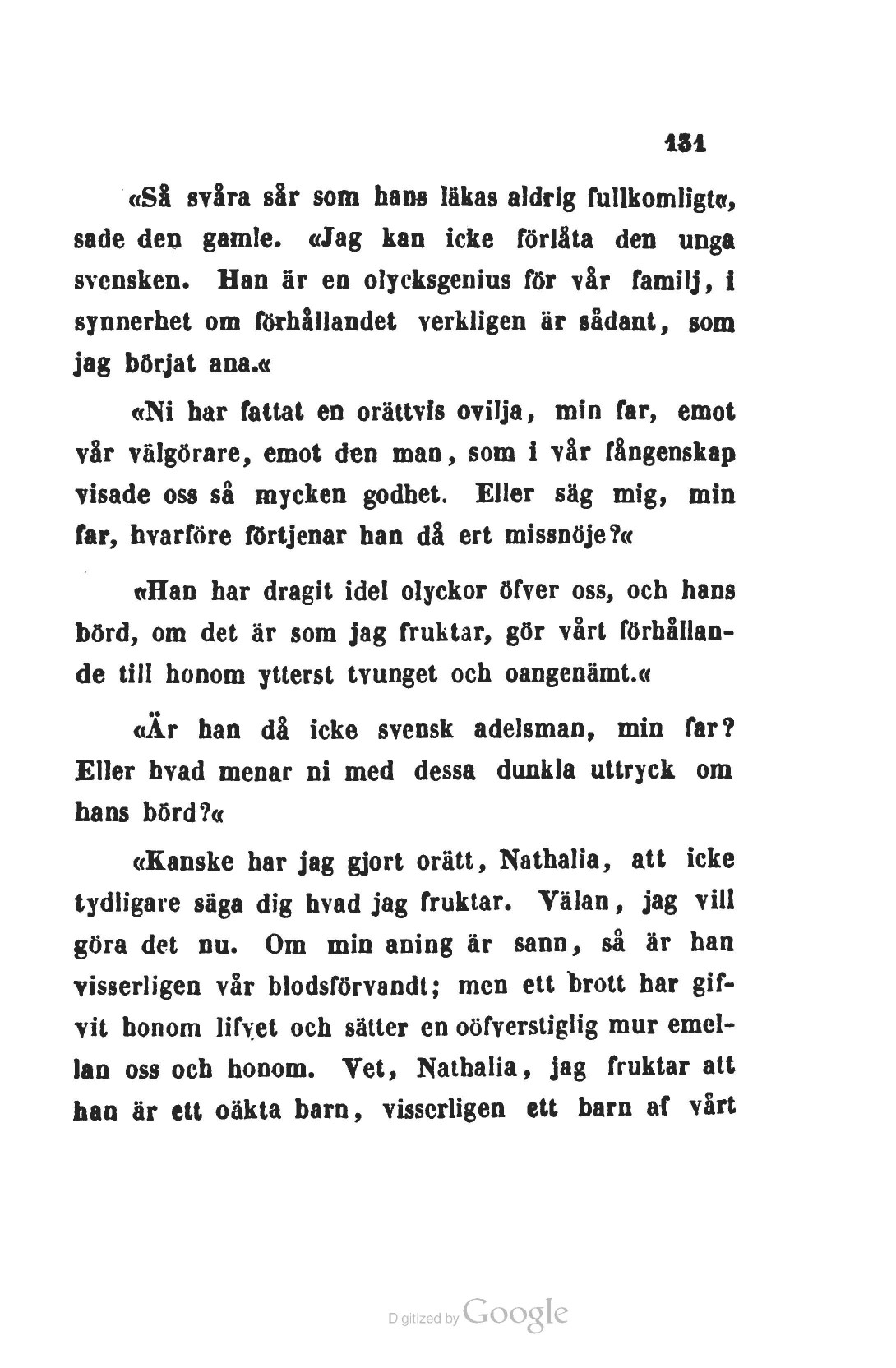 131

«Så svåra sår som hans läkas aldrig fullkomligt«, sade den gamle. «Jag kan icke förlåta den unga svensken. Han är en olycksgenius för vår familj, i synnerhet om förhållandet verkligen är sådant, som jag börjat ana.«

«Ni har fattat en orättvis ovilja, min far, emot vår välgörare, emot den man, som i vår fångenskap visade oss så mycken godhet. Eller säg mig, min far, hvarföre förtjenar han då ert missnöje?«

«Han har dragit idel olyckor öfver oss, och hans börd, om det är som jag fruktar, gör vårt förhållande till honom ytterst tvunget och oangenämt.«

«Är han då icke svensk adelsman, min far? Eller hvad menar ni med dessa dunkla uttryck om hans börd?«

«Kanske har jag gjort orätt, Nathalia, att icke tydligare säga dig hvad jag fruktar. Välan, jag vill göra det nu. Om min aning är sann, så är han visserligen vår blodsförvandt; men ett brott har gifvit honom lifvet och sätter en oöfverstiglig mur emellan oss och honom. Vet, Nathalia, jag fruktar att han är ett oäkta barn, visserligen ett barn af vårt

Digitized by Google